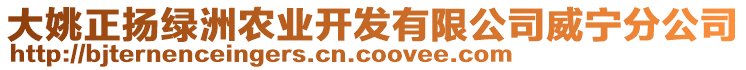 大姚正扬绿洲农业开发有限公司威宁分公司
http://bjternenceingers.cn.coovee.com